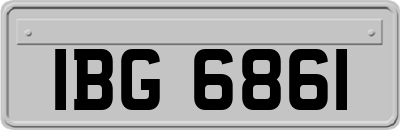 IBG 6861